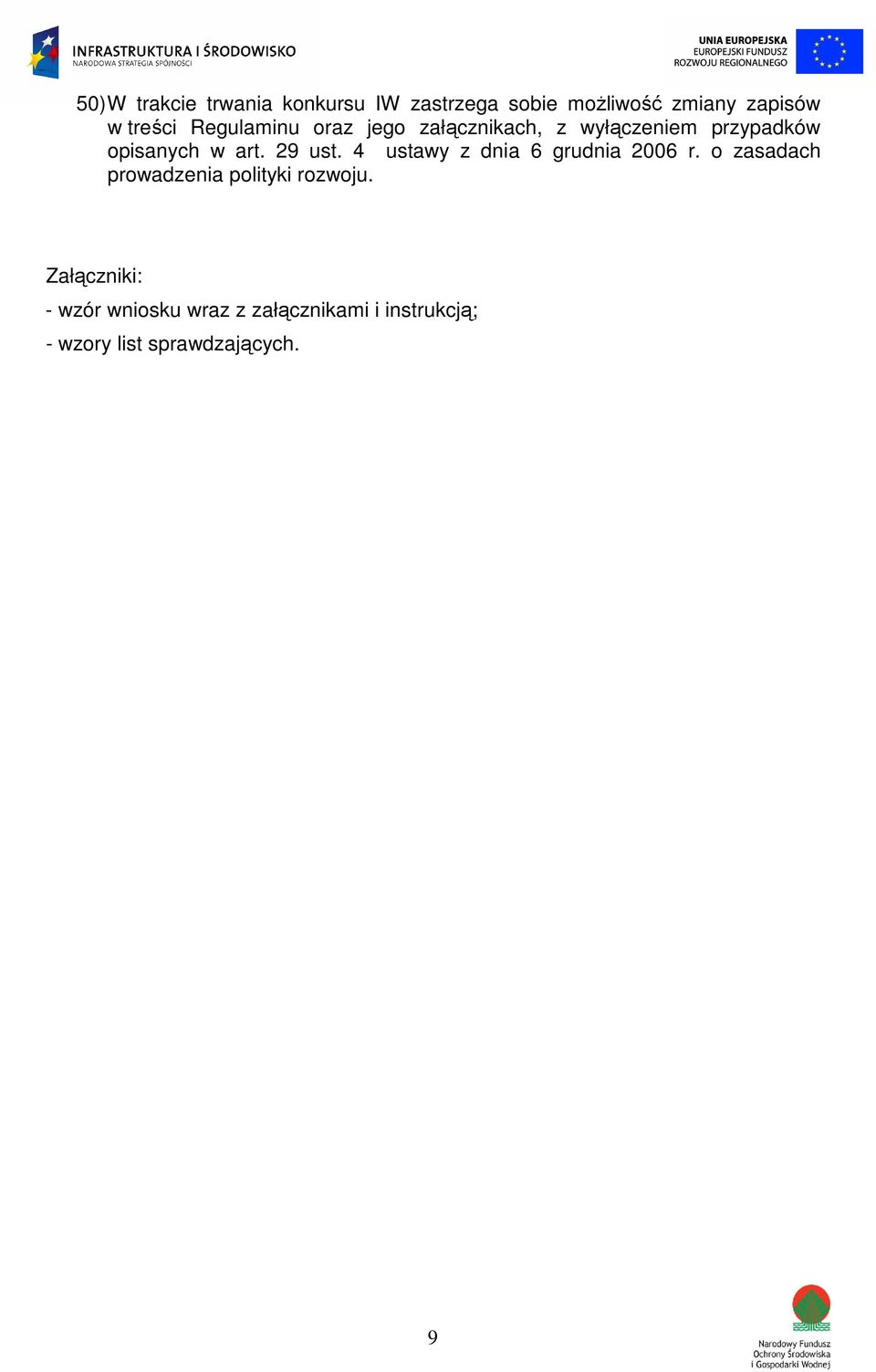 INFRASTRUKTURA I ŚRODOWISKO
NARODOWA STRATEGIA SPÓJNOŚCI

UNIA EUROPEJSKA
EUROPEJSKI FUNDUSZ
ROZWOJU REGIONALNEGO

50) W trakcie trwania konkursu IW zastrzega sobie możliwość zmiany zapisów w treści Regulaminu oraz jego załącznikach, z wyłączeniem przypadków opisanych w art. 29 ust. 4 ustawy z dnia 6 grudnia 2006 r. o zasadach prowadzenia polityki rozwoju.

Załączniki:

- wzór wniosku wraz z załącznikami i instrukcją;

- wzory list sprawdzających.

9

Narodowy Fundusz
Ochrony Środowiska
i Gospodarki Wodnej